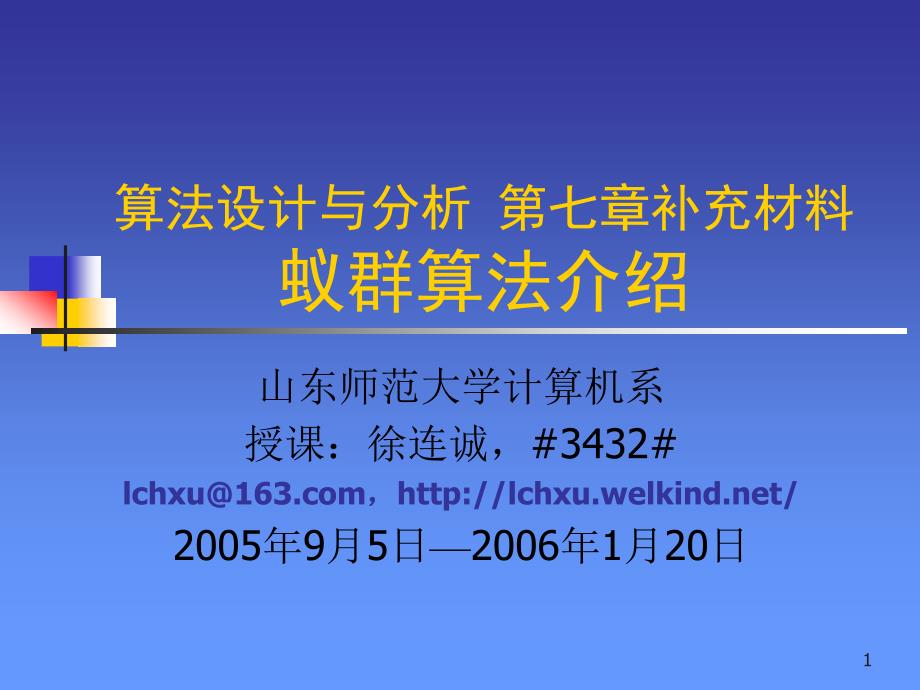 算法设计与分析 第七章补充材料
蚁群算法介绍

山东师范大学计算机系
授课：徐连诚，#3432#
lchxu@163.com，http://lchxu.welkind.net/
2005年9月5日—2006年1月20日

1